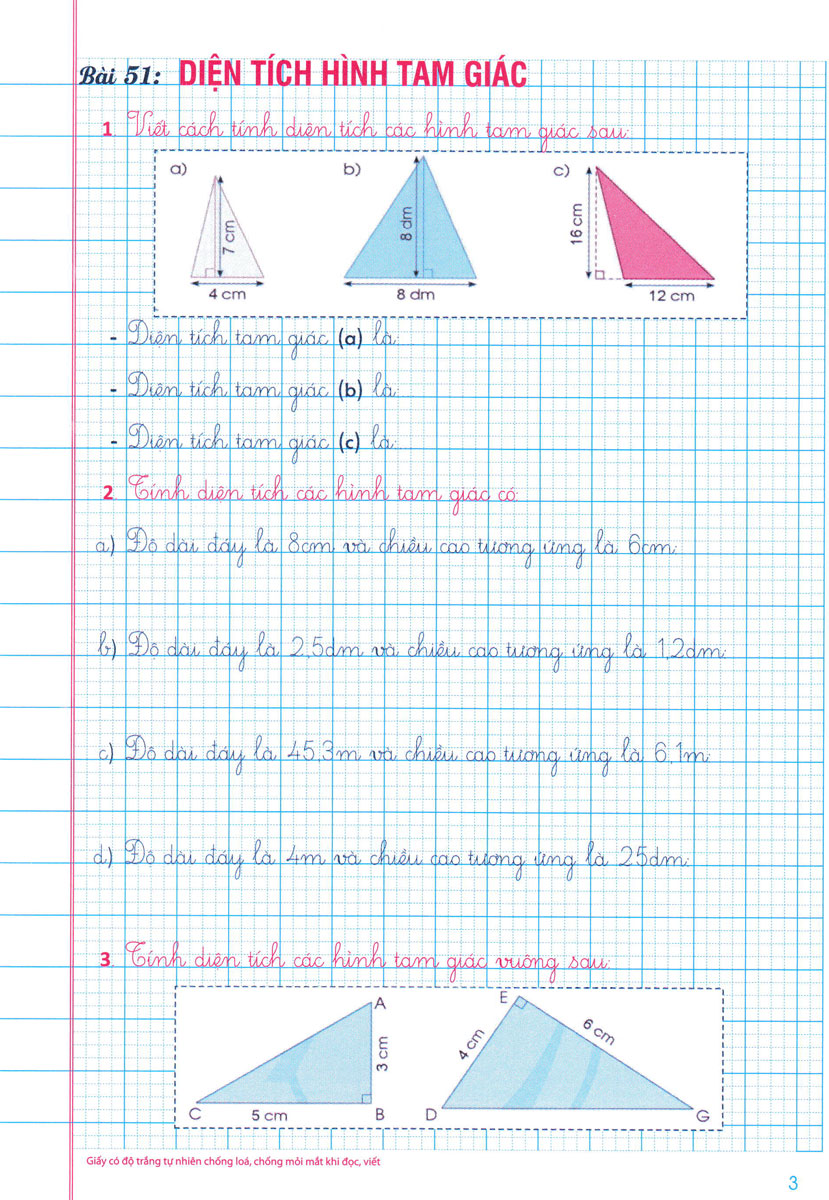 Bài 51: DIỆN TÍCH HÌNH TAM GIÁC

1. Viết cách tính diện tích các hình tam giác sau:

a)
7 cm
4 cm

b)
8 dm
8 dm

c)
16 cm
12 cm

- Diện tích tam giác (a) là:

- Diện tích tam giác (b) là:

- Diện tích tam giác (c) là:

2. Tính diện tích các hình tam giác có:

a) Độ dài đáy là 8cm và chiều cao tương ứng là 6cm:

b) Độ dài đáy là 2,5dm và chiều cao tương ứng là 1,2dm:

c) Độ dài đáy là 45,3m và chiều cao tương ứng là 6,1m:

d) Độ dài đáy là 4m và chiều cao tương ứng là 25dm:

3. Tính diện tích các hình tam giác vuông sau:

A
3 cm
C
5 cm
B

E
4 cm
6 cm
D
G

Giấy có độ trắng tự nhiên chống loá, chống mỏi mắt khi đọc, viết

3